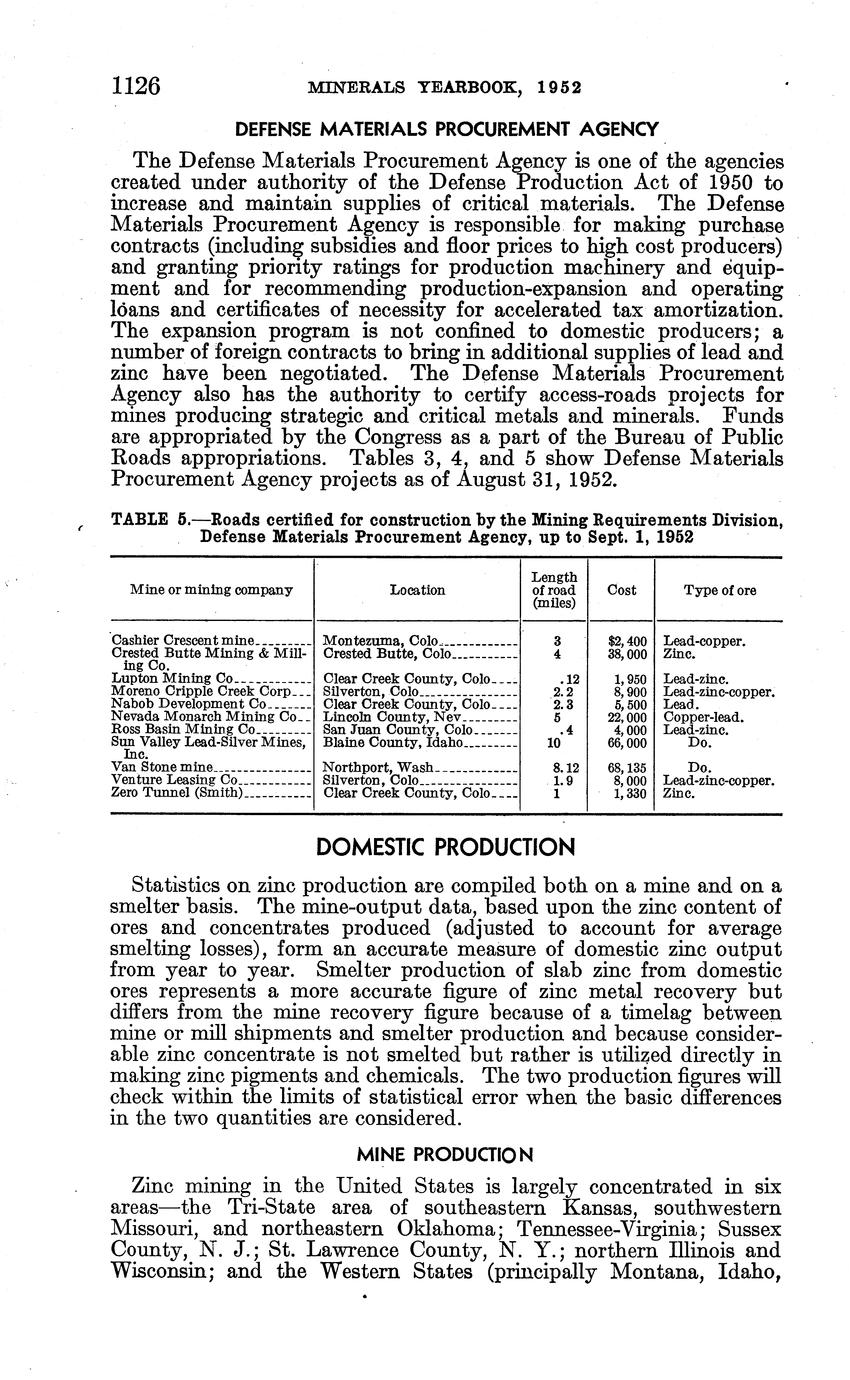 1126 MINERALS YEARBOOK, 1952

DEFENSE MATERIALS PROCUREMENT AGENCY

The Defense Materials Procurement Agency is one of the agencies created under authority of the Defense Production Act of 1950 to increase and maintain supplies of critical materials. The Defense Materials Procurement Agency is responsible for making purchase contracts (including subsidies and floor prices to high cost producers) and granting priority ratings for production machinery and equipment and for recommending production-expansion and operating loans and certificates of necessity for accelerated tax amortization. The expansion program is not confined to domestic producers; a number of foreign contracts to bring in additional supplies of lead and zinc have been negotiated. The Defense Materials Procurement Agency also has the authority to certify access-roads projects for mines producing strategic and critical metals and minerals. Funds are appropriated by the Congress as a part of the Bureau of Public Roads appropriations. Tables 3, 4, and 5 show Defense Materials Procurement Agency projects as of August 31, 1952.

TABLE 5.—Roads certified for construction by the Mining Requirements Division, Defense Materials Procurement Agency, up to Sept. 1, 1952

| Mine or mining company | Location | Length of road (miles) | Cost | Type of ore |
|---|---|---|---|---|
| Cashier Crescent mine | Montezuma, Colo | 3 | $2,400 | Lead-copper. |
| Crested Butte Mining & Milling Co. | Crested Butte, Colo | 4 | 38,000 | Zinc. |
| Lupton Mining Co | Clear Creek County, Colo | .12 | 1,950 | Lead-zinc. |
| Moreno Cripple Creek Corp | Silverton, Colo | 2.2 | 8,900 | Lead-zinc-copper. |
| Nabob Development Co | Clear Creek County, Colo | 2.3 | 5,500 | Lead. |
| Nevada Monarch Mining Co | Lincoln County, Nev | 5 | 22,000 | Copper-lead. |
| Ross Basin Mining Co | San Juan County, Colo | .4 | 4,000 | Lead-zinc. |
| Sun Valley Lead-Silver Mines, Inc. | Blaine County, Idaho | 10 | 66,000 | Do. |
| Van Stone mine | Northport, Wash | 8.12 | 68,135 | Do. |
| Venture Leasing Co | Silverton, Colo | 1.9 | 8,000 | Lead-zinc-copper. |
| Zero Tunnel (Smith) | Clear Creek County, Colo | 1 | 1,330 | Zinc. |

DOMESTIC PRODUCTION

Statistics on zinc production are compiled both on a mine and on a smelter basis. The mine-output data, based upon the zinc content of ores and concentrates produced (adjusted to account for average smelting losses), form an accurate measure of domestic zinc output from year to year. Smelter production of slab zinc from domestic ores represents a more accurate figure of zinc metal recovery but differs from the mine recovery figure because of a timelag between mine or mill shipments and smelter production and because considerable zinc concentrate is not smelted but rather is utilized directly in making zinc pigments and chemicals. The two production figures will check within the limits of statistical error when the basic differences in the two quantities are considered.

MINE PRODUCTION

Zinc mining in the United States is largely concentrated in six areas—the Tri-State area of southeastern Kansas, southwestern Missouri, and northeastern Oklahoma; Tennessee-Virginia; Sussex County, N. J.; St. Lawrence County, N. Y.; northern Illinois and Wisconsin; and the Western States (principally Montana, Idaho,